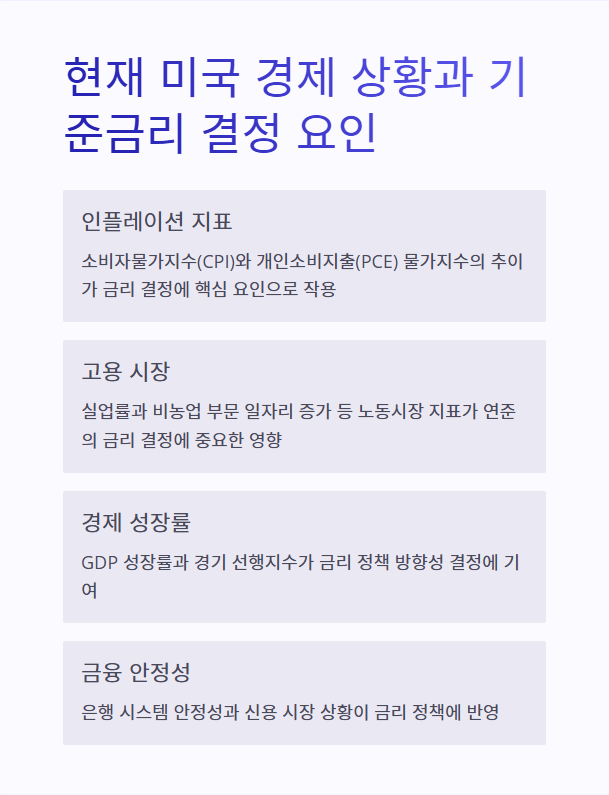 현재 미국 경제 상황과 기준금리 결정 요인

인플레이션 지표

소비자물가지수(CPI)와 개인소비지출(PCE) 물가지수의 추이가 금리 결정에 핵심 요인으로 작용

고용 시장

실업률과 비농업 부문 일자리 증가 등 노동시장 지표가 연준의 금리 결정에 중요한 영향

경제 성장률

GDP 성장률과 경기 선행지수가 금리 정책 방향성 결정에 기여

금융 안정성

은행 시스템 안정성과 신용 시장 상황이 금리 정책에 반영